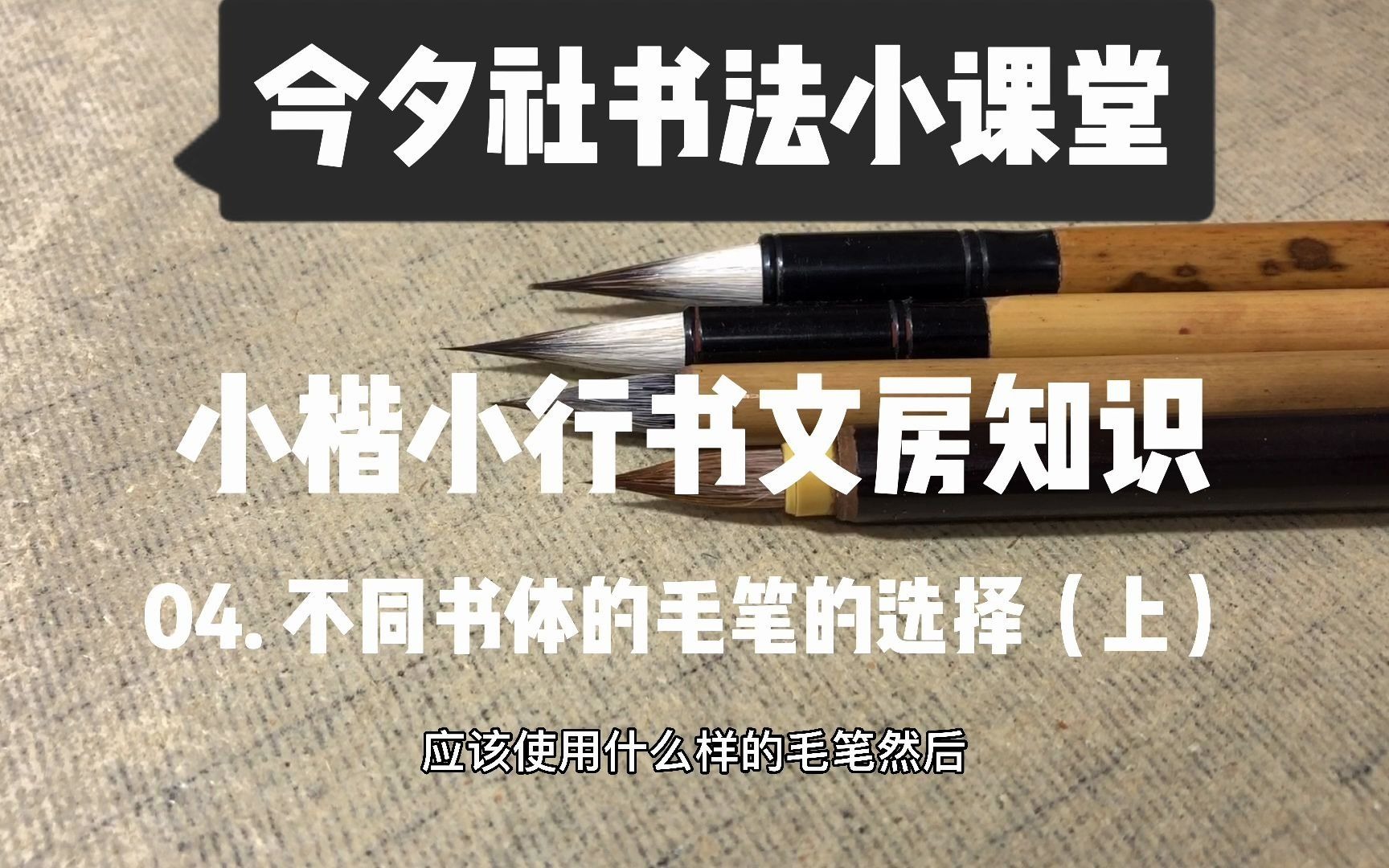 今夕社书法小课堂

小楷小行书文房知识

04. 不同书体的毛笔的选择（上）

应该使用什么样的毛笔然后